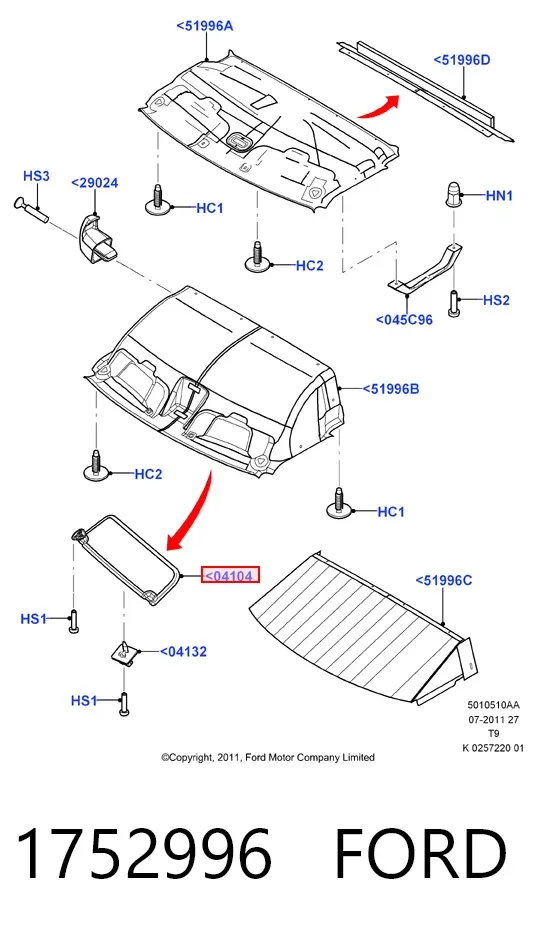 <51996A

<51996D

HS3

<29024

HC1

HN1

HC2

HS2

<045C96

<51996B

HC2

HC1

<04104

<51996C

HS1

<04132

HS1

5010510AA
07-2011 27
T9
K 0257220 01

©Copyright, 2011, Ford Motor Company Limited

1752996 FORD